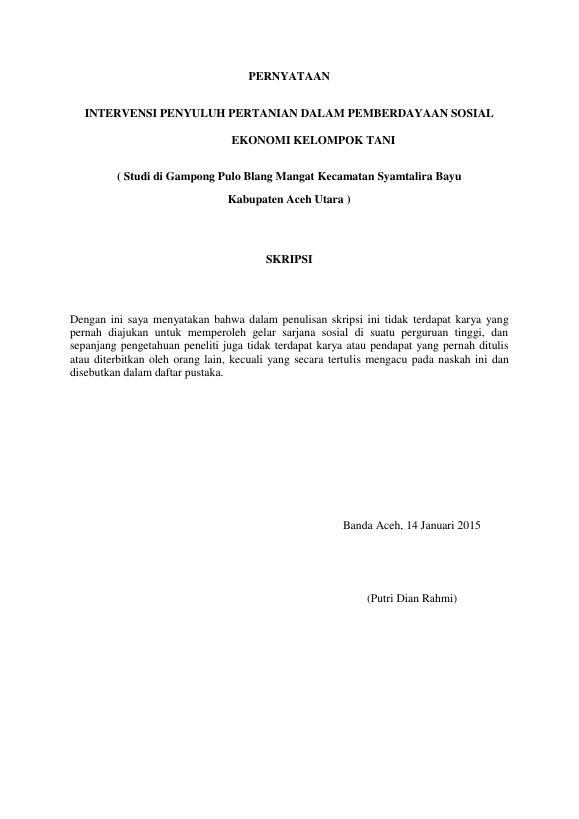 PERNYATAAN

INTERVENSI PENYULUH PERTANIAN DALAM PEMBERDAYAAN SOSIAL EKONOMI KELOMPOK TANI

( Studi di Gampong Pulo Blang Mangat Kecamatan Syamtalira Bayu Kabupaten Aceh Utara )

SKRIPSI

Dengan ini saya menyatakan bahwa dalam penulisan skripsi ini tidak terdapat karya yang pernah diajukan untuk memperoleh gelar sarjana sosial di suatu perguruan tinggi, dan sepanjang pengetahuan peneliti juga tidak terdapat karya atau pendapat yang pernah ditulis atau diterbitkan oleh orang lain, kecuali yang secara tertulis mengacu pada naskah ini dan disebutkan dalam daftar pustaka.

Banda Aceh, 14 Januari 2015

(Putri Dian Rahmi)